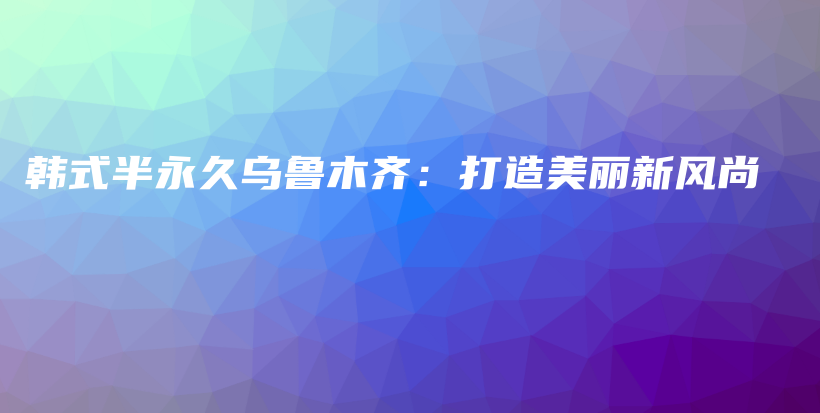 韩式半永久乌鲁木齐：打造美丽新风尚